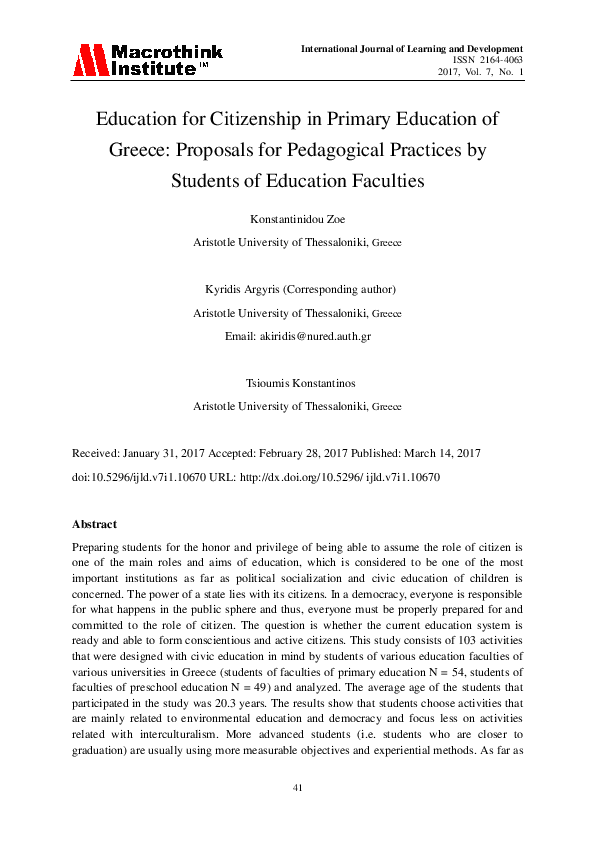 Macrothink Institute™

International Journal of Learning and Development
ISSN 2164-4063
2017, Vol. 7, No. 1

Education for Citizenship in Primary Education of Greece: Proposals for Pedagogical Practices by Students of Education Faculties

Konstantinidou Zoe
Aristotle University of Thessaloniki, Greece

Kyridis Argyris (Corresponding author)
Aristotle University of Thessaloniki, Greece
Email: akiridis@nured.auth.gr

Tsioumis Konstantinos
Aristotle University of Thessaloniki, Greece

Received: January 31, 2017 Accepted: February 28, 2017 Published: March 14, 2017
doi:10.5296/ijld.v7i1.10670 URL: http://dx.doi.org/10.5296/ ijld.v7i1.10670

Abstract
Preparing students for the honor and privilege of being able to assume the role of citizen is one of the main roles and aims of education, which is considered to be one of the most important institutions as far as political socialization and civic education of children is concerned. The power of a state lies with its citizens. In a democracy, everyone is responsible for what happens in the public sphere and thus, everyone must be properly prepared for and committed to the role of citizen. The question is whether the current education system is ready and able to form conscientious and active citizens. This study consists of 103 activities that were designed with civic education in mind by students of various education faculties of various universities in Greece (students of faculties of primary education N = 54, students of faculties of preschool education N = 49) and analyzed. The average age of the students that participated in the study was 20.3 years. The results show that students choose activities that are mainly related to environmental education and democracy and focus less on activities related with interculturalism. More advanced students (i.e. students who are closer to graduation) are usually using more measurable objectives and experiential methods. As far as

41